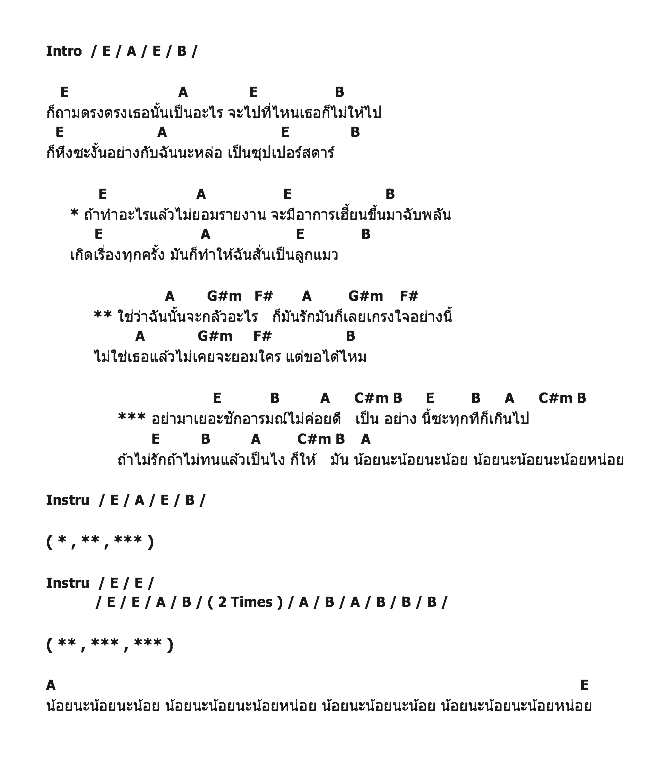 Intro / E / A / E / B /

E A E B
ก็ถามตรงตรงเธอนั้นเป็นอะไร จะไปที่ไหนเธอก็ไม่ให้ไป
E A E B
ก็หึงซะงั้นอย่างกับฉันนะหล่อ เป็นซุปเปอร์สตาร์

E A E B
* ถ้าทำอะไรแล้วไม่ยอมรายงาน จะมีอาการเฮี้ยนขึ้นมาฉับพลัน
E A E B
เกิดเรื่องทุกครั้ง มันก็ทำให้ฉันสั่นเป็นลูกแมว

A G#m F# A G#m F#
** ใช่ว่าฉันนั้นจะกลัวอะไร ก็มันรักมันก็เลยเกรงใจอย่างนี้
A G#m F# B
ไม่ใช่เธอแล้วไม่เคยจะยอมใคร แต่ขอได้ไหม

E B A C#m B E B A C#m B
*** อย่ามาเยอะชักอารมณ์ไม่ค่อยดี เป็น อย่าง นี้ซะทุกทีก็เกินไป
E B A C#m B A
ถ้าไม่รักถ้าไม่ทนแล้วเป็นไง ก็ให้ มัน น้อยนะน้อยนะน้อย น้อยนะน้อยนะน้อยหน่อย

Instru / E / A / E / B /

( * , ** , *** )

Instru / E / E /
/ E / E / A / B / ( 2 Times ) / A / B / A / B / B / B /

( ** , *** , *** )

A E
น้อยนะน้อยนะน้อย น้อยนะน้อยนะน้อยหน่อย น้อยนะน้อยนะน้อย น้อยนะน้อยนะน้อยหน่อย